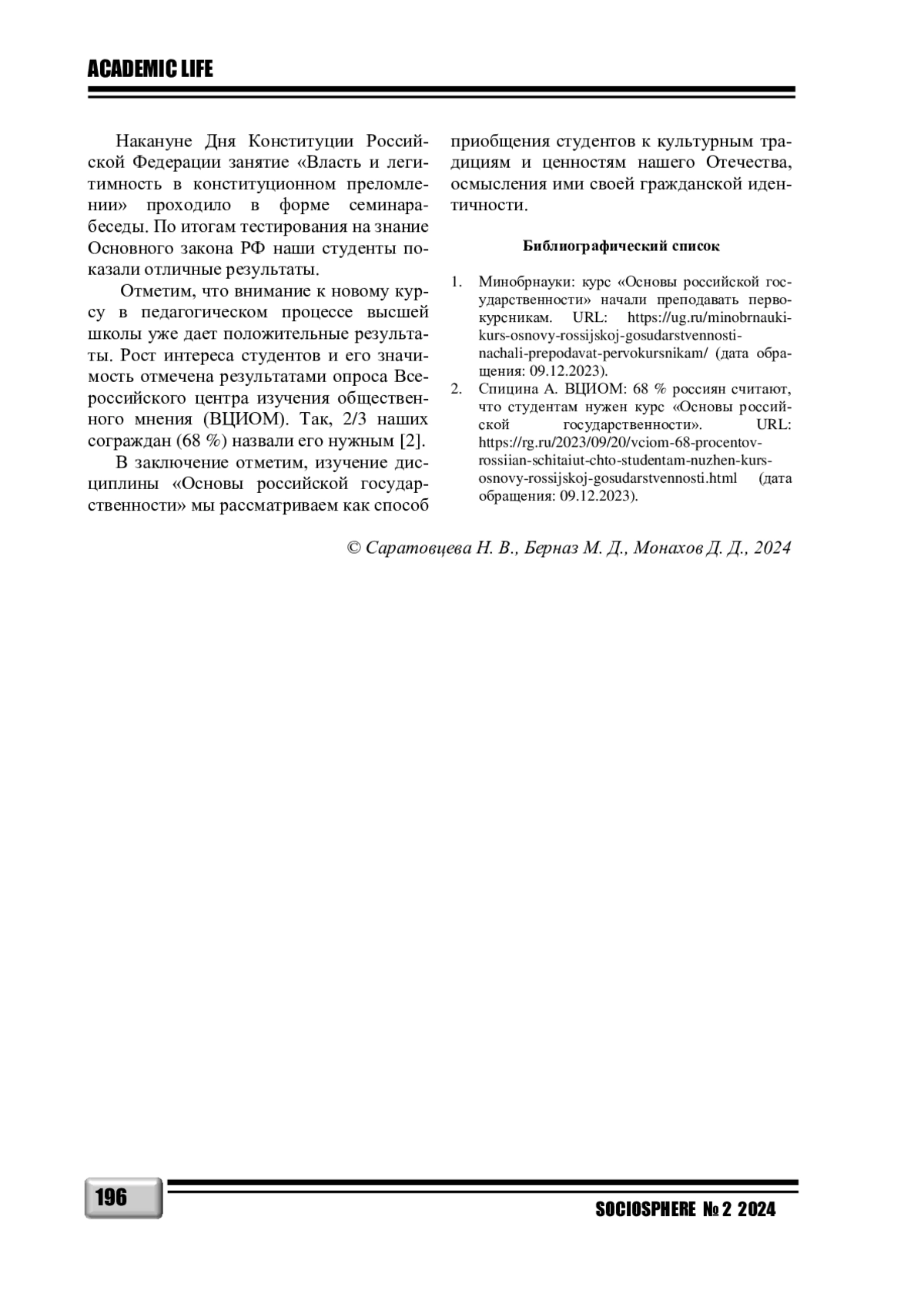 ACADEMIC LIFE

Накануне Дня Конституции Российской Федерации занятие «Власть и легитимность в конституционном преломлении» проходило в форме семинара-беседы. По итогам тестирования на знание Основного закона РФ наши студенты показали отличные результаты.

Отметим, что внимание к новому курсу в педагогическом процессе высшей школы уже дает положительные результаты. Рост интереса студентов и его значимость отмечена результатами опроса Всероссийского центра изучения общественного мнения (ВЦИОМ). Так, 2/3 наших сограждан (68 %) назвали его нужным [2].

В заключение отметим, изучение дисциплины «Основы российской государственности» мы рассматриваем как способ приобщения студентов к культурным традициям и ценностям нашего Отечества, осмысления ими своей гражданской идентичности.

Библиографический список

1. Минобрнауки: курс «Основы российской государственности» начали преподавать первокурсникам. URL: https://ug.ru/minobrnauki-kurs-osnovy-rossijskoj-gosudarstvennosti-nachali-prepodavat-pervokursnikam/ (дата обращения: 09.12.2023).
2. Спицина А. ВЦИОМ: 68 % россиян считают, что студентам нужен курс «Основы российской государственности». URL: https://rg.ru/2023/09/20/vciom-68-procentov-rossiian-schitaiut-chto-studentam-nuzhen-kurs-osnovy-rossijskoj-gosudarstvennosti.html (дата обращения: 09.12.2023).

© Саратовцева Н. В., Берназ М. Д., Монахов Д. Д., 2024

196

SOCIOSPHERE № 2 2024